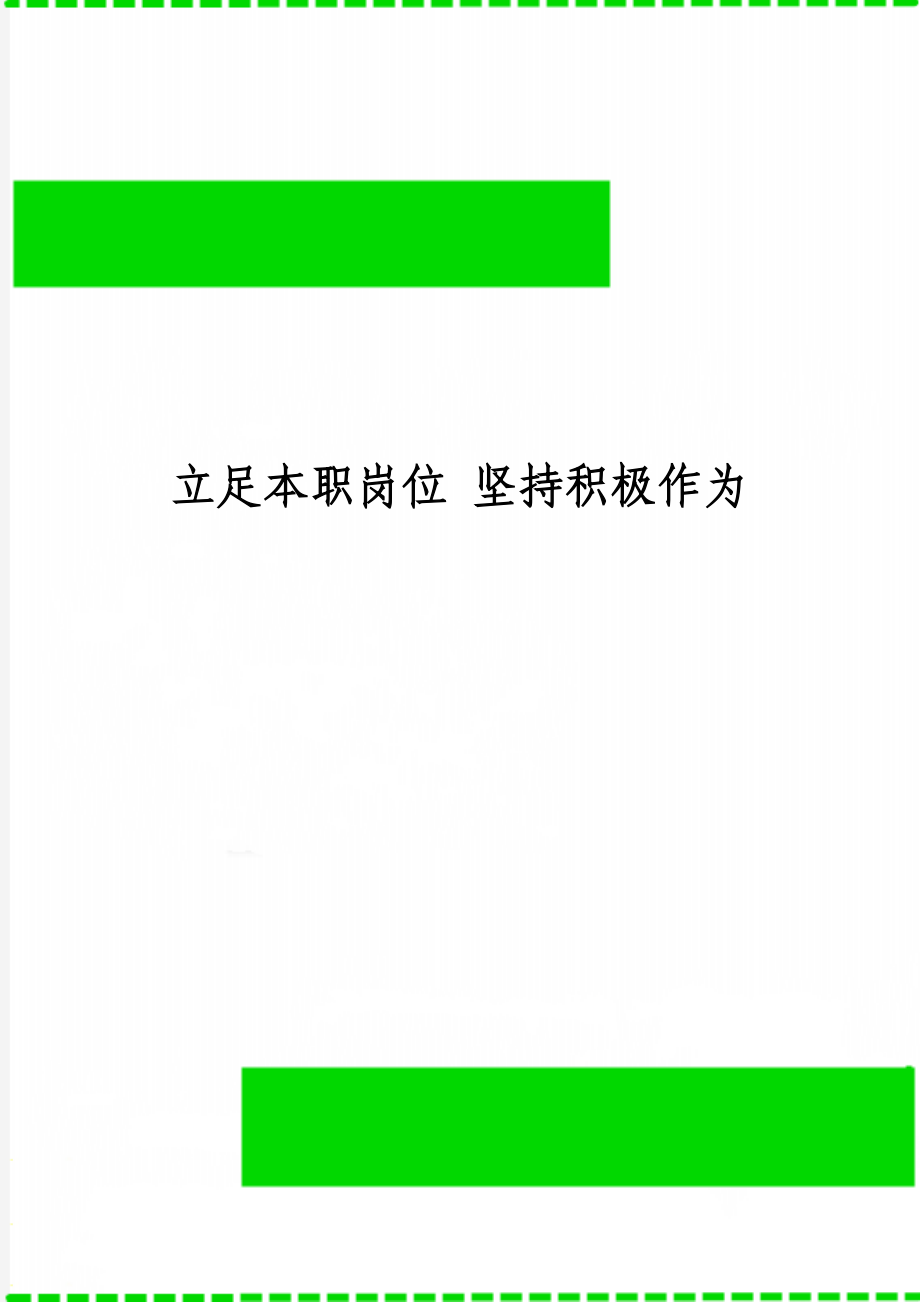 立足本职岗位 坚持积极作为